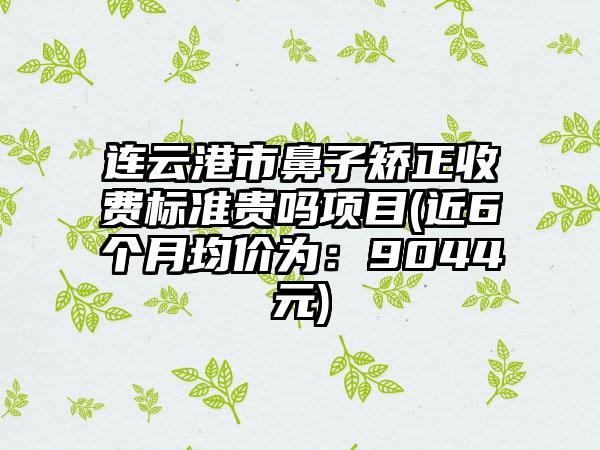 连云港市鼻子矫正收费标准贵吗项目(近6个月均价为：9044元)